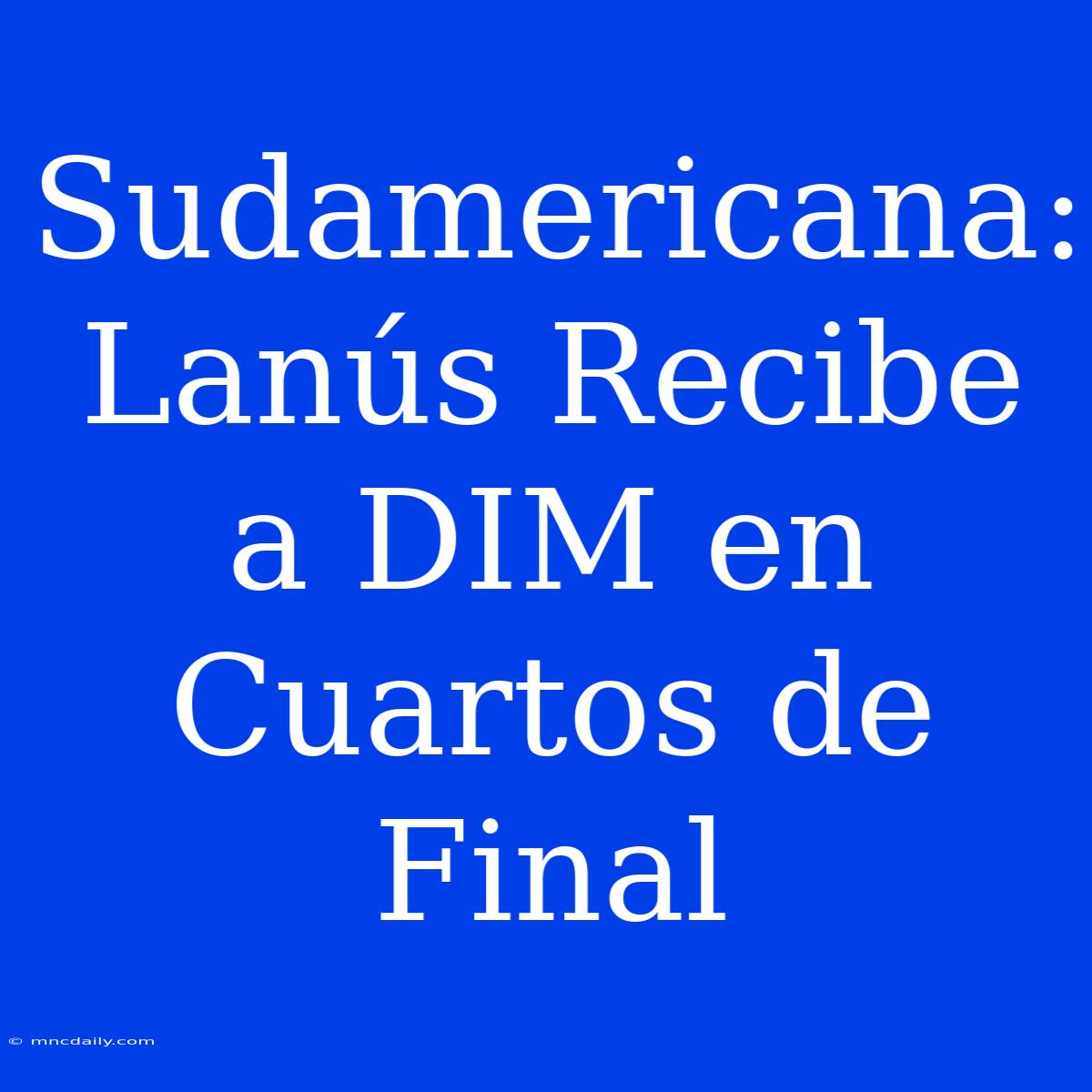 Sudamericana: Lanús Recibe a DIM en Cuartos de Final

© mncdaily.com